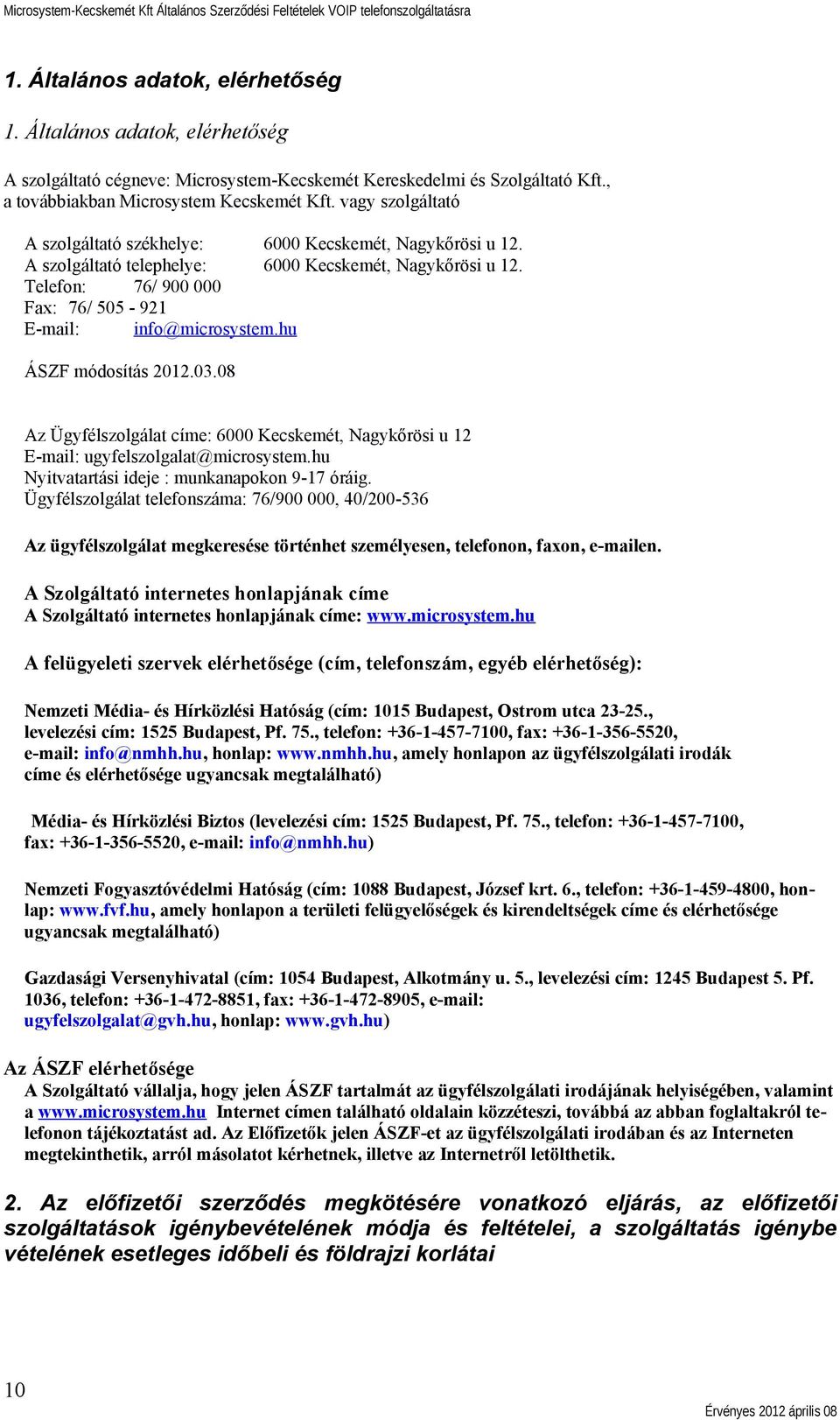 Microsystem-Kecskemét Kft Általános Szerződési Feltételek VOIP telefonszolgáltatásra

1. Általános adatok, elérhetőség

1. Általános adatok, elérhetőség

A szolgáltató cégneve: Microsystem-Kecskemét Kereskedelmi és Szolgáltató Kft., a továbbiakban Microsystem Kecskemét Kft. vagy szolgáltató

A szolgáltató székhelye: 6000 Kecskemét, Nagykőrösi u 12.
A szolgáltató telephelye: 6000 Kecskemét, Nagykőrösi u 12.
Telefon: 76/ 900 000
Fax: 76/ 505 - 921
E-mail: info@microsystem.hu

ÁSZF módosítás 2012.03.08

Az Ügyfélszolgálat címe: 6000 Kecskemét, Nagykőrösi u 12
E-mail: ugyfelszolgalat@microsystem.hu
Nyitvatartási ideje : munkanapokon 9-17 óráig.
Ügyfélszolgálat telefonszáma: 76/900 000, 40/200-536

Az ügyfélszolgálat megkeresése történhet személyesen, telefonon, faxon, e-mailen.

A Szolgáltató internetes honlapjának címe
A Szolgáltató internetes honlapjának címe: www.microsystem.hu

A felügyeleti szervek elérhetősége (cím, telefonszám, egyéb elérhetőség):

Nemzeti Média- és Hírközlési Hatóság (cím: 1015 Budapest, Ostrom utca 23-25., levelezési cím: 1525 Budapest, Pf. 75., telefon: +36-1-457-7100, fax: +36-1-356-5520, e-mail: info@nmhh.hu, honlap: www.nmhh.hu, amely honlapon az ügyfélszolgálati irodák címe és elérhetősége ugyancsak megtalálható)

Média- és Hírközlési Biztos (levelezési cím: 1525 Budapest, Pf. 75., telefon: +36-1-457-7100, fax: +36-1-356-5520, e-mail: info@nmhh.hu)

Nemzeti Fogyasztóvédelmi Hatóság (cím: 1088 Budapest, József krt. 6., telefon: +36-1-459-4800, honlap: www.fvf.hu, amely honlapon a területi felügyelőségek és kirendeltségek címe és elérhetősége ugyancsak megtalálható)

Gazdasági Versenyhivatal (cím: 1054 Budapest, Alkotmány u. 5., levelezési cím: 1245 Budapest 5. Pf. 1036, telefon: +36-1-472-8851, fax: +36-1-472-8905, e-mail: ugyfelszolgalat@gvh.hu, honlap: www.gvh.hu)

Az ÁSZF elérhetősége
A Szolgáltató vállalja, hogy jelen ÁSZF tartalmát az ügyfélszolgálati irodájának helyiségében, valamint a www.microsystem.hu Internet címen található oldalain közzéteszi, továbbá az abban foglaltakról telefonon tájékoztatást ad. Az Előfizetők jelen ÁSZF-et az ügyfélszolgálati irodában és az Interneten megtekinthetik, arról másolatot kérhetnek, illetve az Internetről letölthetik.

2. Az előfizetői szerződés megkötésére vonatkozó eljárás, az előfizetői szolgáltatások igénybevételének módja és feltételei, a szolgáltatás igénybe vételének esetleges időbeli és földrajzi korlátai

10

Érvényes 2012 április 08